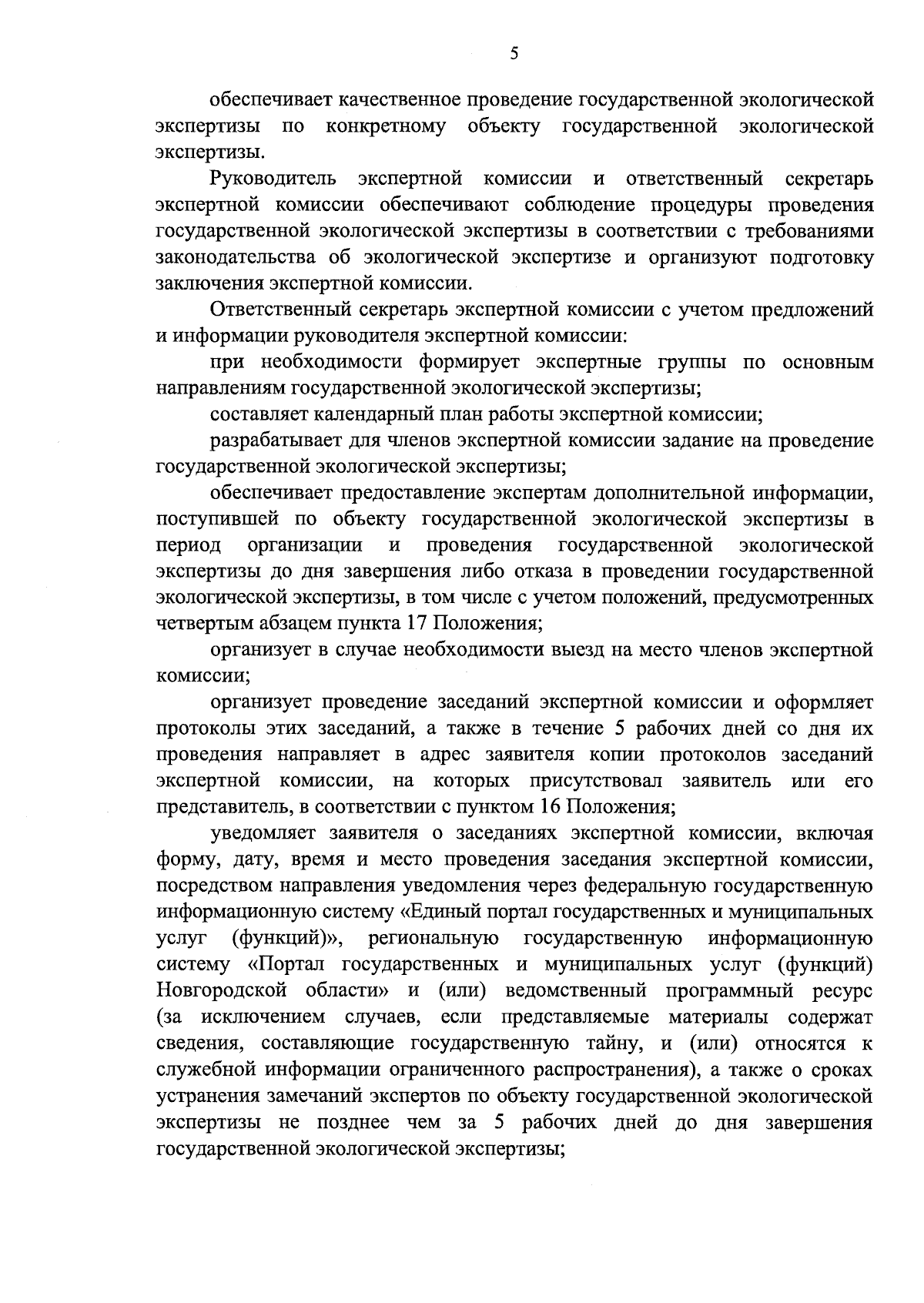 5

обеспечивает качественное проведение государственной экологической экспертизы по конкретному объекту государственной экологической экспертизы.

Руководитель экспертной комиссии и ответственный секретарь экспертной комиссии обеспечивают соблюдение процедуры проведения государственной экологической экспертизы в соответствии с требованиями законодательства об экологической экспертизе и организуют подготовку заключения экспертной комиссии.

Ответственный секретарь экспертной комиссии с учетом предложений и информации руководителя экспертной комиссии:

при необходимости формирует экспертные группы по основным направлениям государственной экологической экспертизы;

составляет календарный план работы экспертной комиссии;

разрабатывает для членов экспертной комиссии задание на проведение государственной экологической экспертизы;

обеспечивает предоставление экспертам дополнительной информации, поступившей по объекту государственной экологической экспертизы в период организации и проведения государственной экологической экспертизы до дня завершения либо отказа в проведении государственной экологической экспертизы, в том числе с учетом положений, предусмотренных четвертым абзацем пункта 17 Положения;

организует в случае необходимости выезд на место членов экспертной комиссии;

организует проведение заседаний экспертной комиссии и оформляет протоколы этих заседаний, а также в течение 5 рабочих дней со дня их проведения направляет в адрес заявителя копии протоколов заседаний экспертной комиссии, на которых присутствовал заявитель или его представитель, в соответствии с пунктом 16 Положения;

уведомляет заявителя о заседаниях экспертной комиссии, включая форму, дату, время и место проведения заседания экспертной комиссии, посредством направления уведомления через федеральную государственную информационную систему «Единый портал государственных и муниципальных услуг (функций)», региональную государственную информационную систему «Портал государственных и муниципальных услуг (функций) Новгородской области» и (или) ведомственный программный ресурс (за исключением случаев, если представляемые материалы содержат сведения, составляющие государственную тайну, и (или) относятся к служебной информации ограниченного распространения), а также о сроках устранения замечаний экспертов по объекту государственной экологической экспертизы не позднее чем за 5 рабочих дней до дня завершения государственной экологической экспертизы;